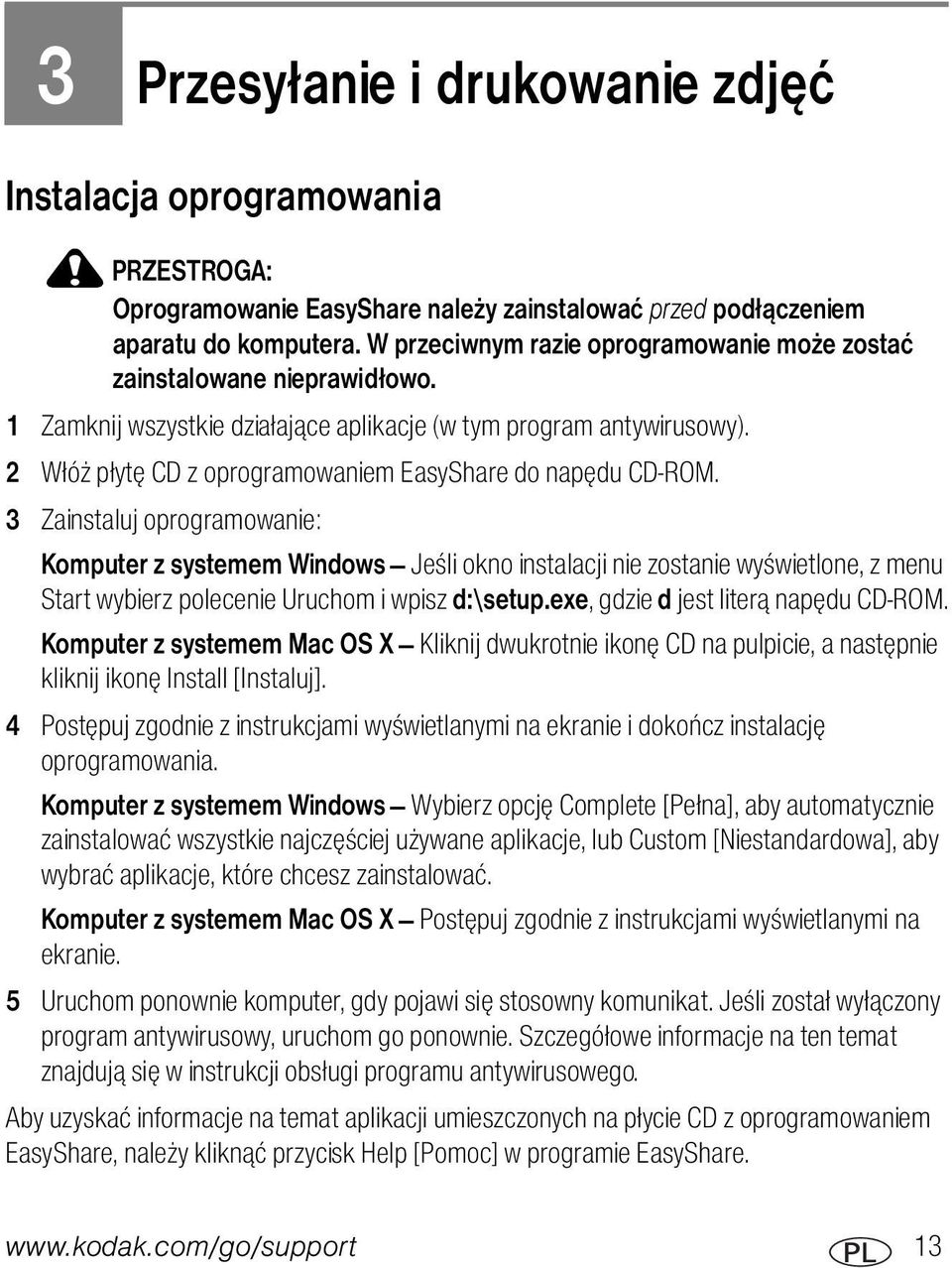 3 Przesyłanie i drukowanie zdjęć

Instalacja oprogramowania

PRZESTROGA:
Oprogramowanie EasyShare należy zainstalować przed podłączeniem aparatu do komputera. W przeciwnym razie oprogramowanie może zostać zainstalowane nieprawidłowo.

1 Zamknij wszystkie działające aplikacje (w tym program antywirusowy).

2 Włóż płytę CD z oprogramowaniem EasyShare do napędu CD-ROM.

3 Zainstaluj oprogramowanie:

Komputer z systemem Windows — Jeśli okno instalacji nie zostanie wyświetlone, z menu Start wybierz polecenie Uruchom i wpisz d:\setup.exe, gdzie d jest literą napędu CD-ROM.

Komputer z systemem Mac OS X — Kliknij dwukrotnie ikonę CD na pulpicie, a następnie kliknij ikonę Install [Instaluj].

4 Postępuj zgodnie z instrukcjami wyświetlanymi na ekranie i dokończ instalację oprogramowania.

Komputer z systemem Windows — Wybierz opcję Complete [Pełna], aby automatycznie zainstalować wszystkie najczęściej używane aplikacje, lub Custom [Niestandardowa], aby wybrać aplikacje, które chcesz zainstalować.

Komputer z systemem Mac OS X — Postępuj zgodnie z instrukcjami wyświetlanymi na ekranie.

5 Uruchom ponownie komputer, gdy pojawi się stosowny komunikat. Jeśli został wyłączony program antywirusowy, uruchom go ponownie. Szczegółowe informacje na ten temat znajdują się w instrukcji obsługi programu antywirusowego.

Aby uzyskać informacje na temat aplikacji umieszczonych na płycie CD z oprogramowaniem EasyShare, należy kliknąć przycisk Help [Pomoc] w programie EasyShare.

www.kodak.com/go/support PL 13